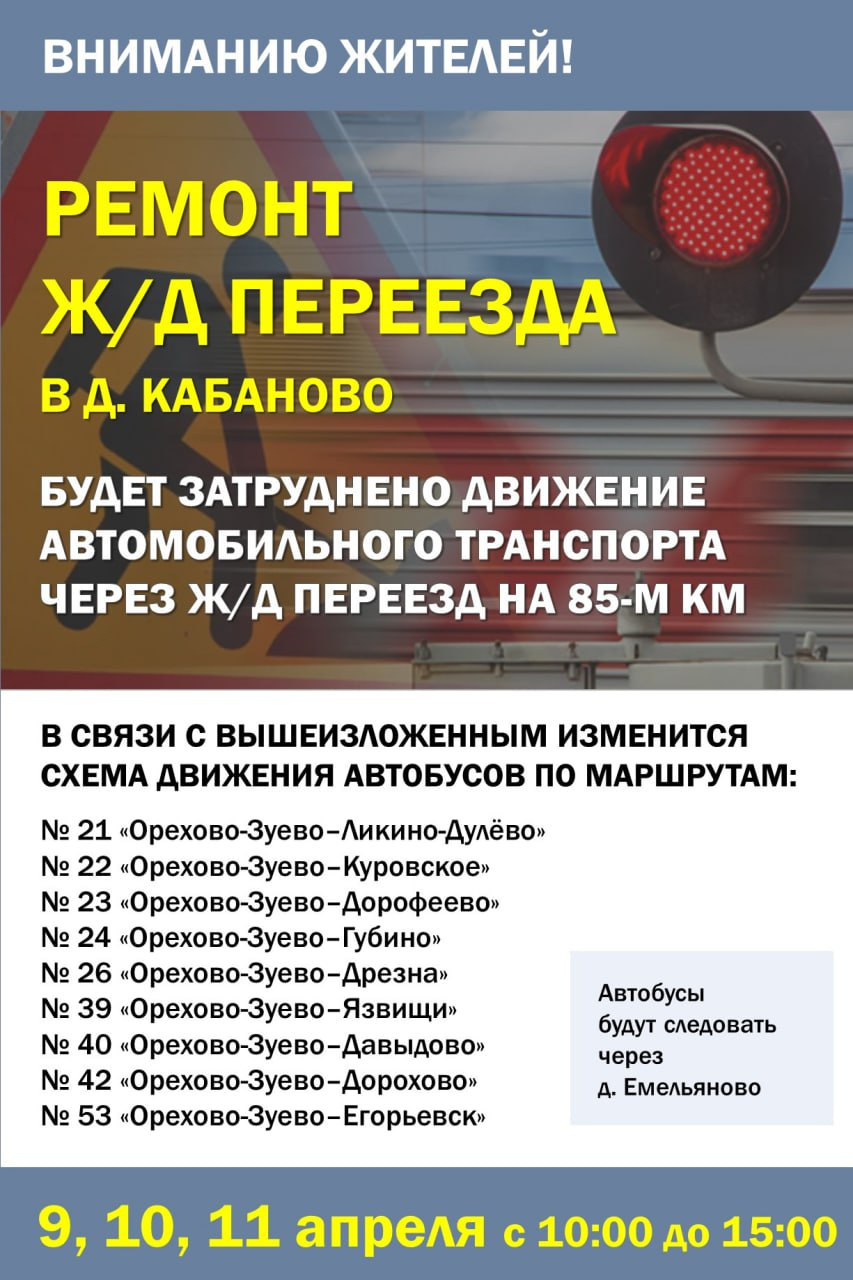 ВНИМАНИЮ ЖИТЕЛЕЙ!

РЕМОНТ Ж/Д ПЕРЕЕЗДА

В Д. КАБАНОВО

БУДЕТ ЗАТРУДНЕНО ДВИЖЕНИЕ АВТОМОБИЛЬНОГО ТРАНСПОРТА ЧЕРЕЗ Ж/Д ПЕРЕЕЗД НА 85-М КМ

В СВЯЗИ С ВЫШЕИЗЛОЖЕННЫМ ИЗМЕНИТСЯ СХЕМА ДВИЖЕНИЯ АВТОБУСОВ ПО МАРШРУТАМ:

№ 21 «Орехово-Зуево–Ликино-Дулёво»
№ 22 «Орехово-Зуево–Куровское»
№ 23 «Орехово-Зуево–Дорофеево»
№ 24 «Орехово-Зуево–Губино»
№ 26 «Орехово-Зуево–Дрезна»
№ 39 «Орехово-Зуево–Язвищи»
№ 40 «Орехово-Зуево–Давыдово»
№ 42 «Орехово-Зуево–Дорохово»
№ 53 «Орехово-Зуево–Егорьевск»

Автобусы будут следовать через д. Емельяново

9, 10, 11 апреля с 10:00 до 15:00